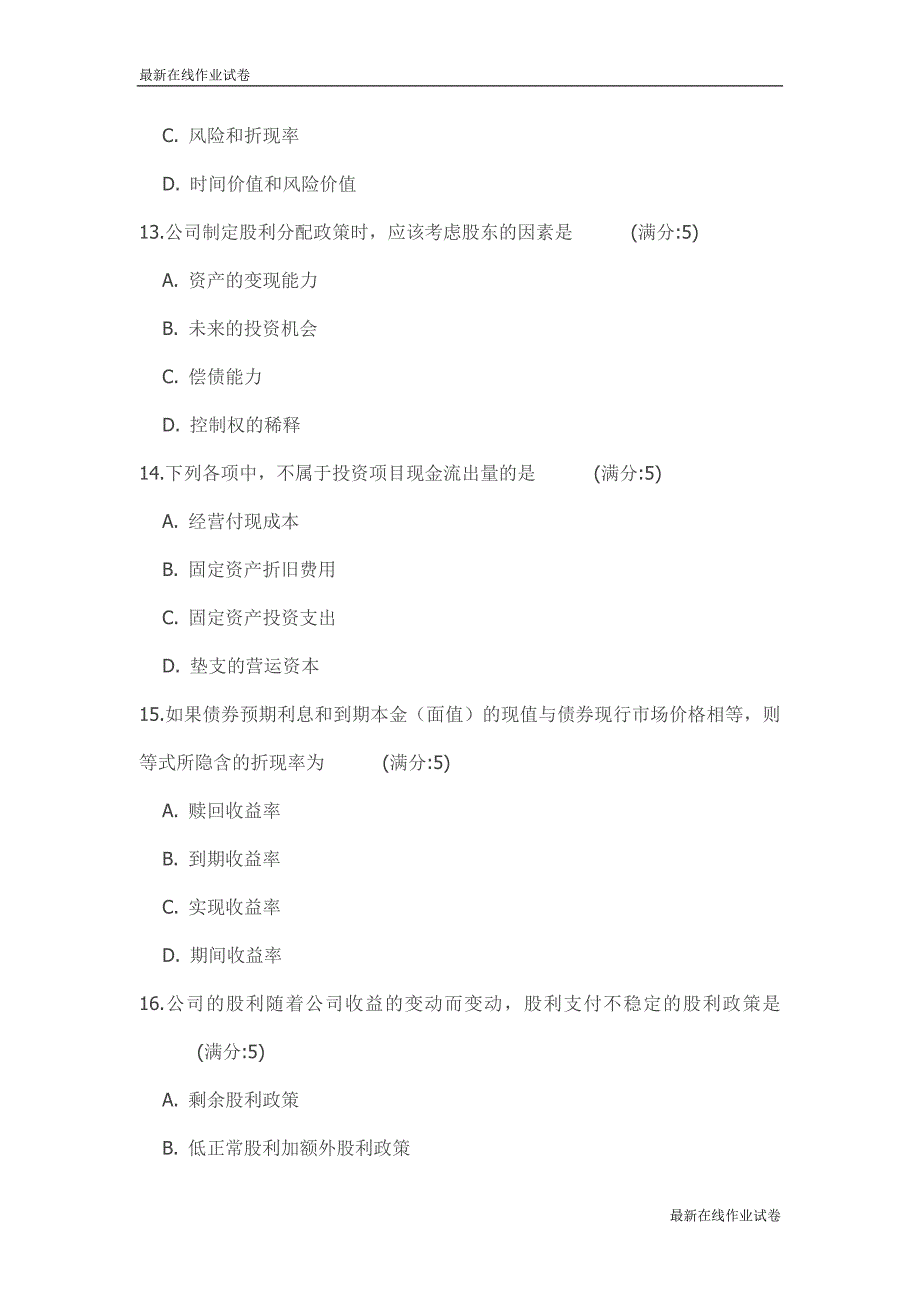 最新在线作业试卷

C. 风险和折现率

D. 时间价值和风险价值

13.公司制定股利分配政策时，应该考虑股东的因素是 (满分:5)

A. 资产的变现能力

B. 未来的投资机会

C. 偿债能力

D. 控制权的稀释

14.下列各项中，不属于投资项目现金流出量的是 (满分:5)

A. 经营付现成本

B. 固定资产折旧费用

C. 固定资产投资支出

D. 垫支的营运资本

15.如果债券预期利息和到期本金（面值）的现值与债券现行市场价格相等，则等式所隐含的折现率为 (满分:5)

A. 赎回收益率

B. 到期收益率

C. 实现收益率

D. 期间收益率

16.公司的股利随着公司收益的变动而变动，股利支付不稳定的股利政策是 (满分:5)

A. 剩余股利政策

B. 低正常股利加额外股利政策

最新在线作业试卷